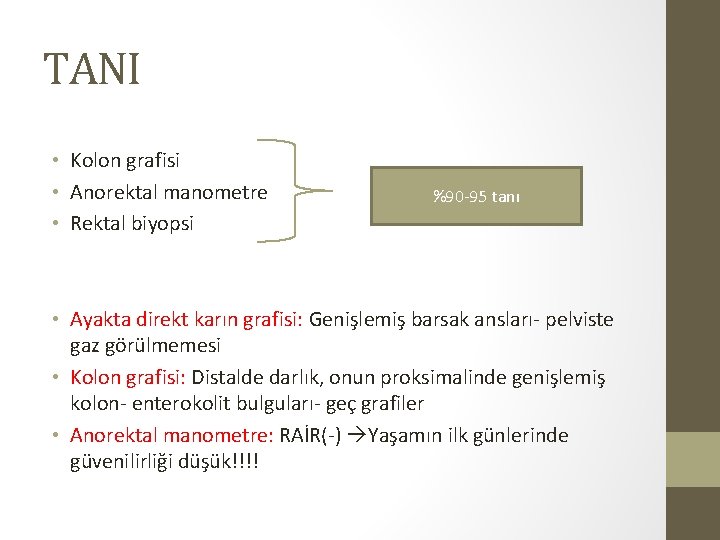 TANI

• Kolon grafisi
• Anorektal manometre
• Rektal biyopsi

%90-95 tanı

• Ayakta direkt karın grafisi: Genişlemiş barsak ansları- pelviste gaz görülmemesi
• Kolon grafisi: Distalde darlık, onun proksimalinde genişlemiş kolon- enterokolit bulguları- geç grafiler
• Anorektal manometre: RAİR(-) →Yaşamın ilk günlerinde güvenilirliği düşük!!!!